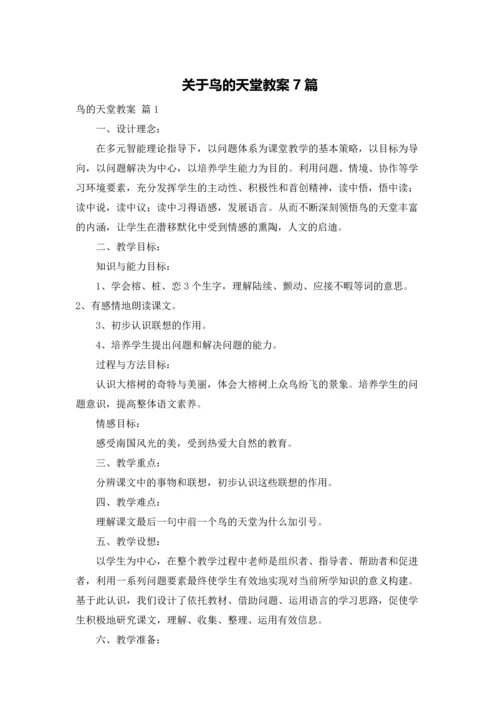 关于鸟的天堂教案 7 篇

鸟的天堂教案 篇 1

一、设计理念：

在多元智能理论指导下，以问题体系为课堂教学的基本策略，以目标为导向，以问题解决为中心，以培养学生能力为目的。利用问题、情境、协作等学习环境要素，充分发挥学生的主动性、积极性和首创精神，读中悟，悟中读；读中说，读中议；读中习得语感，发展语言。从而不断深刻领悟鸟的天堂丰富的内涵，让学生在潜移默化中受到情感的熏陶，人文的启迪。

二、教学目标：

知识与能力目标：

1、学会榕、桩、恋 3 个生字，理解陆续、颤动、应接不暇等词的意思。

2、有感情地朗读课文。

3、初步认识联想的作用。

4、培养学生提出问题和解决问题的能力。

过程与方法目标：

认识大榕树的奇特与美丽，体会大榕树上众鸟纷飞的景象。培养学生的问题意识，提高整体语文素养。

情感目标：

感受南国风光的美，受到热爱大自然的教育。

三、教学重点：

分辨课文中的事物和联想，初步认识这些联想的作用。

四、教学难点：

理解课文最后一句中前一个鸟的天堂为什么加引号。

五、教学设想：

以学生为中心，在整个教学过程中老师是组织者、指导者、帮助者和促进者，利用一系列问题要素最终使学生有效地实现对当前所学知识的意义构建。基于此认识，我们设计了依托教材、借助问题、运用语言的学习思路，促使学生积极地研究课文，理解、收集、整理、运用有效信息。

六、教学准备：